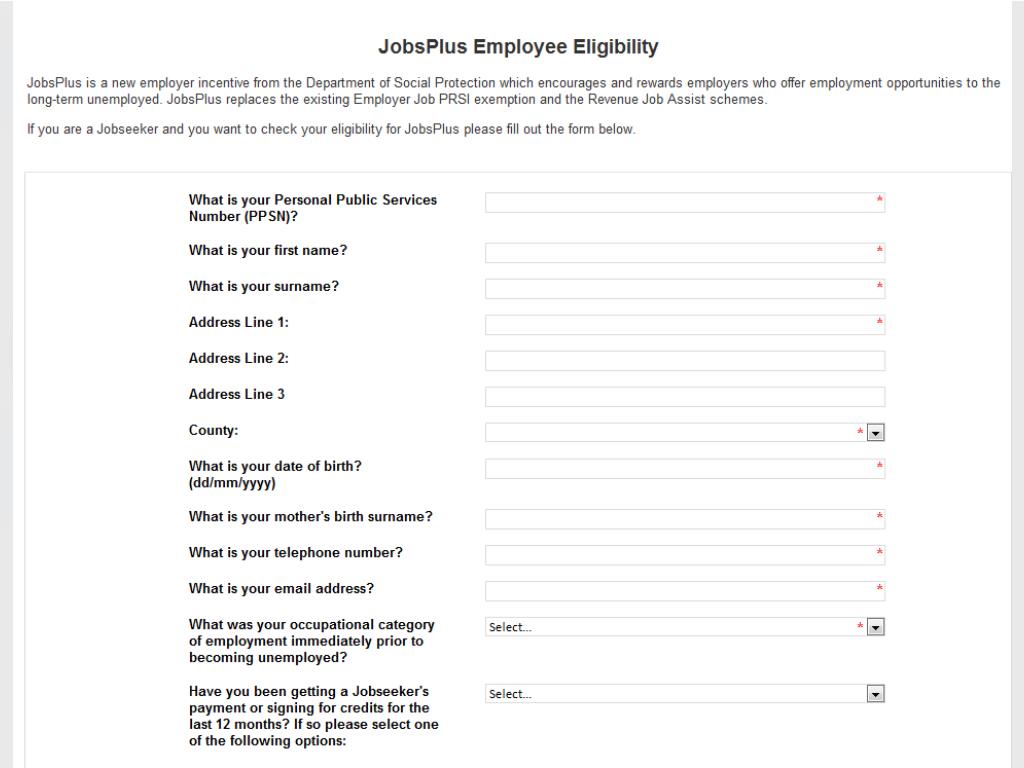 JobsPlus Employee Eligibility

JobsPlus is a new employer incentive from the Department of Social Protection which encourages and rewards employers who offer employment opportunities to the long-term unemployed. JobsPlus replaces the existing Employer Job PRSI exemption and the Revenue Job Assist schemes.

If you are a Jobseeker and you want to check your eligibility for JobsPlus please fill out the form below.

What is your Personal Public Services Number (PPSN)? *

What is your first name? *

What is your surname? *

Address Line 1: *

Address Line 2:

Address Line 3

County: *

What is your date of birth? (dd/mm/yyyy) *

What is your mother's birth surname? *

What is your telephone number? *

What is your email address? *

What was your occupational category of employment immediately prior to becoming unemployed? Select... *

Have you been getting a Jobseeker's payment or signing for credits for the last 12 months? If so please select one of the following options: Select...